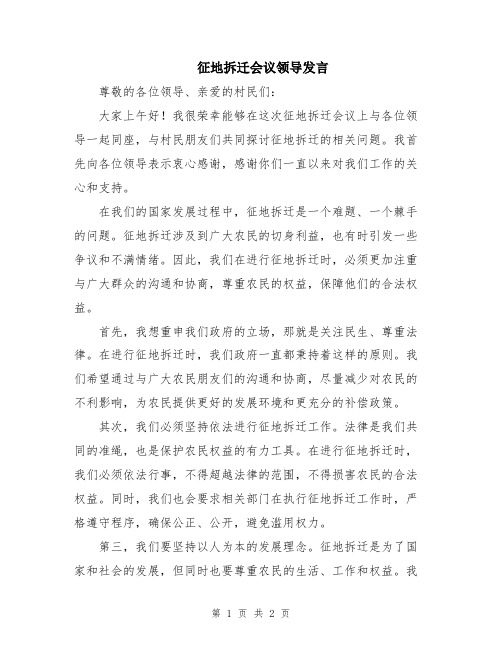 征地拆迁会议领导发言

尊敬的各位领导、亲爱的村民们:

大家上午好！我很荣幸能够在这次征地拆迁会议上与各位领导一起同座，与村民朋友们共同探讨征地拆迁的相关问题。我首先向各位领导表示衷心感谢，感谢你们一直以来对我们工作的关心和支持。

在我们的国家发展过程中，征地拆迁是一个难题、一个棘手的问题。征地拆迁涉及到广大农民的切身利益，也有时引发一些争议和不满情绪。因此，我们在进行征地拆迁时，必须更加注重与广大群众的沟通和协商，尊重农民的权益，保障他们的合法权益。

首先，我想重申我们政府的立场，那就是关注民生、尊重法律。在进行征地拆迁时，我们政府一直都秉持着这样的原则。我们希望通过与广大农民朋友们的沟通和协商，尽量减少对农民的不利影响，为农民提供更好的发展环境和更充分的补偿政策。

其次，我们必须坚持依法进行征地拆迁工作。法律是我们共同的准绳，也是保护农民权益的有力工具。在进行征地拆迁时，我们必须依法行事，不得超越法律的范围，不得损害农民的合法权益。同时，我们也会要求相关部门在执行征地拆迁工作时，严格遵守程序，确保公正、公开，避免滥用权力。

第三，我们要坚持以人为本的发展理念。征地拆迁是为了国家和社会的发展，但同时也要尊重农民的生活、工作和权益。我

第 1 页 共 2 页